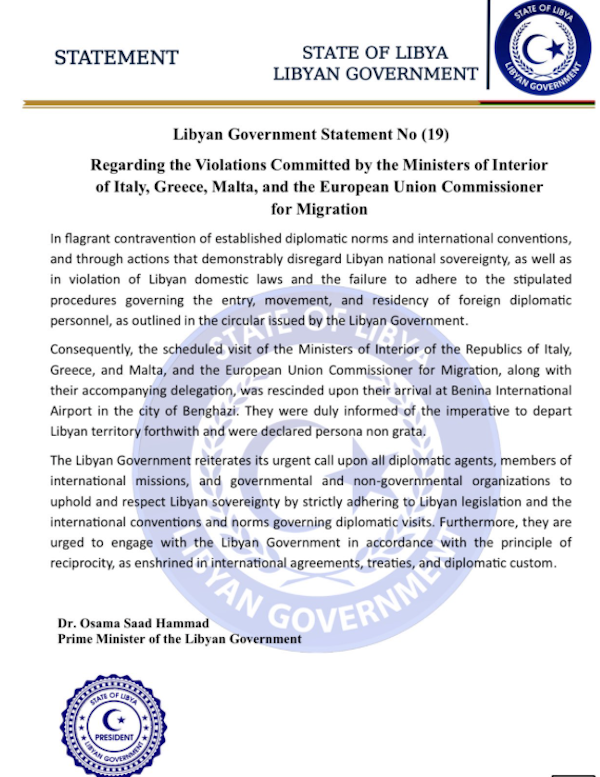 STATEMENT

STATE OF LIBYA
LIBYAN GOVERNMENT

STATE OF LIBYA
LIBYAN GOVERNMENT

Libyan Government Statement No (19)

Regarding the Violations Committed by the Ministers of Interior of Italy, Greece, Malta, and the European Union Commissioner for Migration

In flagrant contravention of established diplomatic norms and international conventions, and through actions that demonstrably disregard Libyan national sovereignty, as well as in violation of Libyan domestic laws and the failure to adhere to the stipulated procedures governing the entry, movement, and residency of foreign diplomatic personnel, as outlined in the circular issued by the Libyan Government.

Consequently, the scheduled visit of the Ministers of Interior of the Republics of Italy, Greece, and Malta, and the European Union Commissioner for Migration, along with their accompanying delegation, was rescinded upon their arrival at Benina International Airport in the city of Benghazi. They were duly informed of the imperative to depart Libyan territory forthwith and were declared persona non grata.

The Libyan Government reiterates its urgent call upon all diplomatic agents, members of international missions, and governmental and non-governmental organizations to uphold and respect Libyan sovereignty by strictly adhering to Libyan legislation and the international conventions and norms governing diplomatic visits. Furthermore, they are urged to engage with the Libyan Government in accordance with the principle of reciprocity, as enshrined in international agreements, treaties, and diplomatic custom.

STATE OF LIBYA
LIBYAN GOVERNMENT

Dr. Osama Saad Hammad
Prime Minister of the Libyan Government

STATE OF LIBYA
PRESIDENT
LIBYAN GOVERNMENT